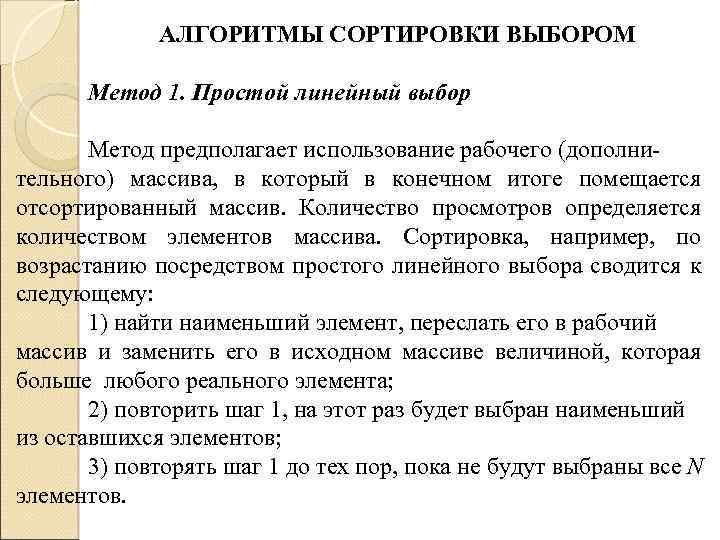 АЛГОРИТМЫ СОРТИРОВКИ ВЫБОРОМ

Метод 1. Простой линейный выбор

Метод предполагает использование рабочего (дополнительного) массива, в который в конечном итоге помещается отсортированный массив. Количество просмотров определяется количеством элементов массива. Сортировка, например, по возрастанию посредством простого линейного выбора сводится к следующему:

1) найти наименьший элемент, переслать его в рабочий массив и заменить его в исходном массиве величиной, которая больше любого реального элемента;

2) повторить шаг 1, на этот раз будет выбран наименьший из оставшихся элементов;

3) повторять шаг 1 до тех пор, пока не будут выбраны все $N$ элементов.